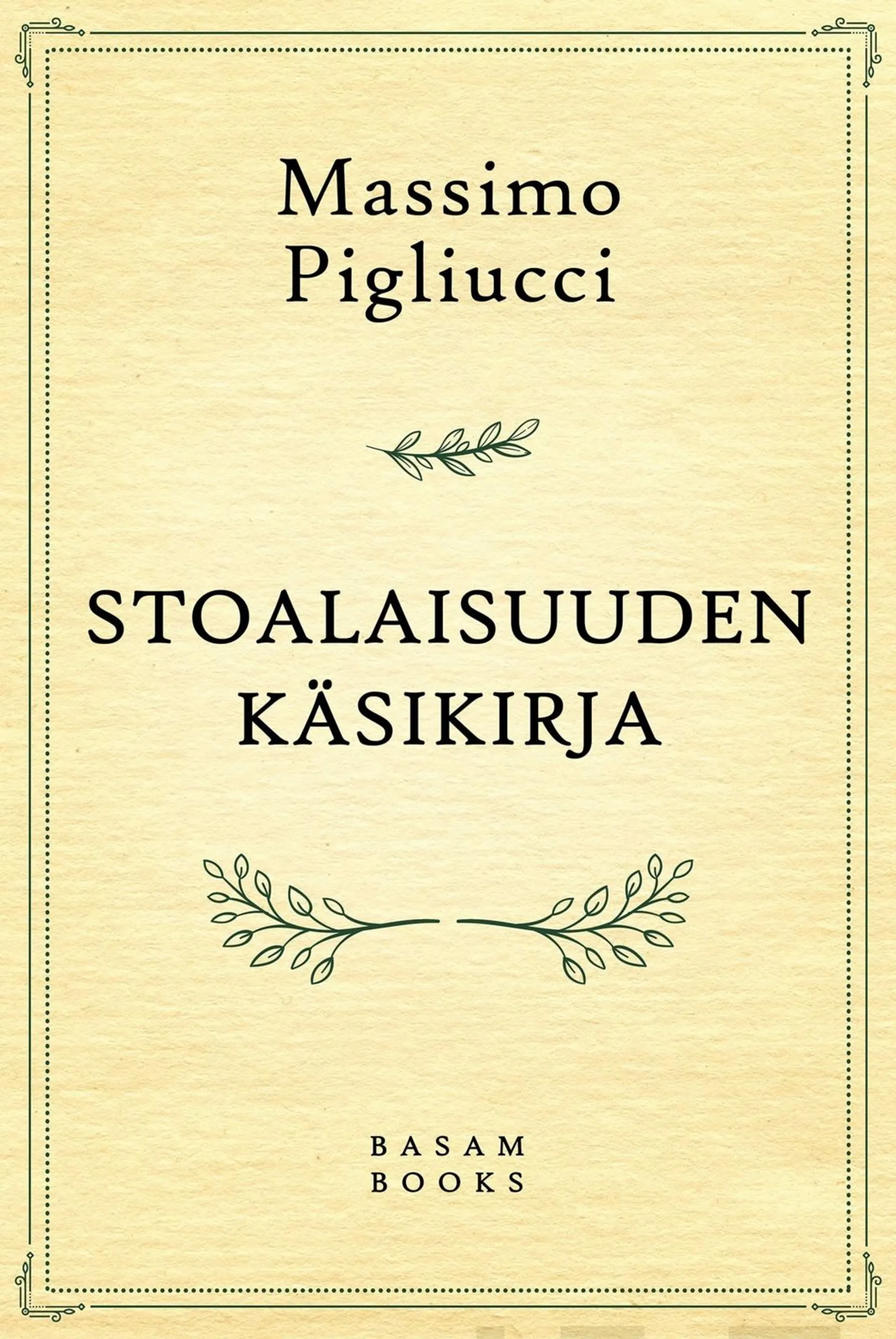 Massimo
Pigliucci

STOALAISUUDEN
KÄSIKIRJA

BASAM
BOOKS